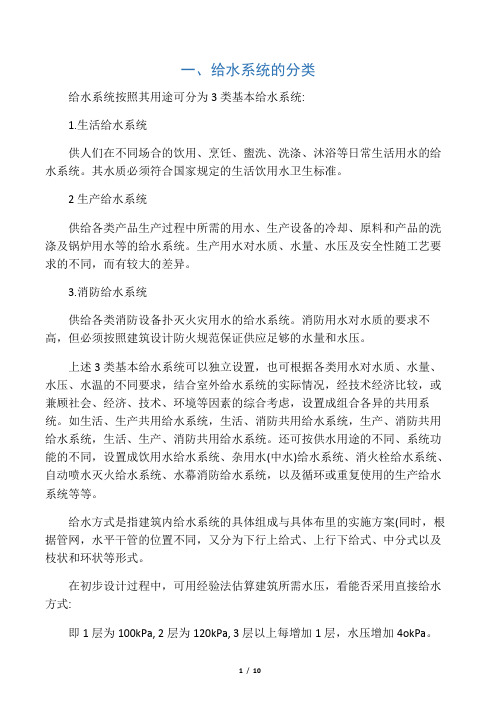 一、给水系统的分类

给水系统按照其用途可分为 3 类基本给水系统:

1.生活给水系统

供人们在不同场合的饮用、烹饪、盥洗、洗涤、沐浴等日常生活用水的给水系统。其水质必须符合国家规定的生活饮用水卫生标准。

2 生产给水系统

供给各类产品生产过程中所需的用水、生产设备的冷却、原料和产品的洗涤及锅炉用水等的给水系统。生产用水对水质、水量、水压及安全性随工艺要求的不同，而有较大的差异。

3.消防给水系统

供给各类消防设备扑灭火灾用水的给水系统。消防用水对水质的要求不高，但必须按照建筑设计防火规范保证供应足够的水量和水压。

上述 3 类基本给水系统可以独立设置，也可根据各类用水对水质、水量、水压、水温的不同要求，结合室外给水系统的实际情况，经技术经济比较，或兼顾社会、经济、技术、环境等因素的综合考虑，设置成组合各异的共用系统。如生活、生产共用给水系统，生活、消防共用给水系统，生产、消防共用给水系统，生活、生产、消防共用给水系统。还可按供水用途的不同、系统功能的不同，设置成饮用水给水系统、杂用水(中水)给水系统、消火栓给水系统、自动喷水灭火给水系统、水幕消防给水系统，以及循环或重复使用的生产给水系统等等。

给水方式是指建筑内给水系统的具体组成与具体布里的实施方案(同时，根据管网，水平干管的位置不同，又分为下行上给式、上行下给式、中分式以及枝状和环状等形式。

在初步设计过程中，可用经验法估算建筑所需水压，看能否采用直接给水方式:

即 1 层为 100kPa, 2 层为 120kPa, 3 层以上每增加 1 层，水压增加 4okPa。

1 / 10